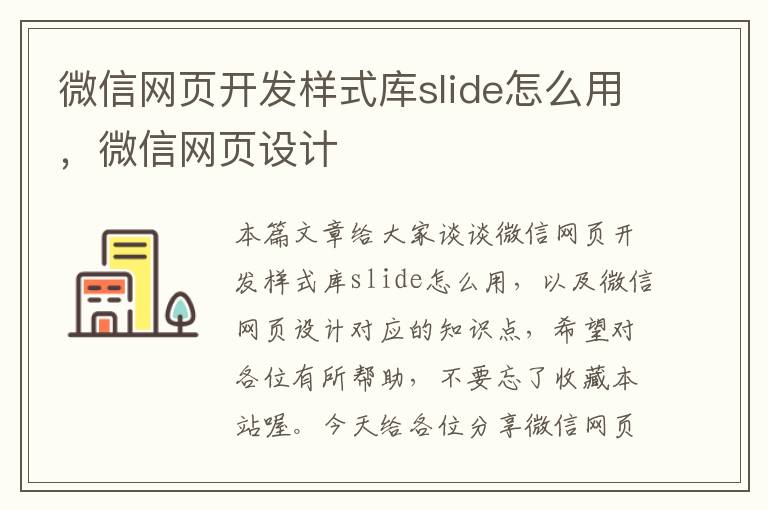 微信网页开发样式库slide怎么用，微信网页设计

本篇文章给大家谈谈微信网页开发样式库slide怎么用，以及微信网页设计对应的知识点，希望对各位有所帮助，不要忘了收藏本站喔。今天给各位分享微信网页